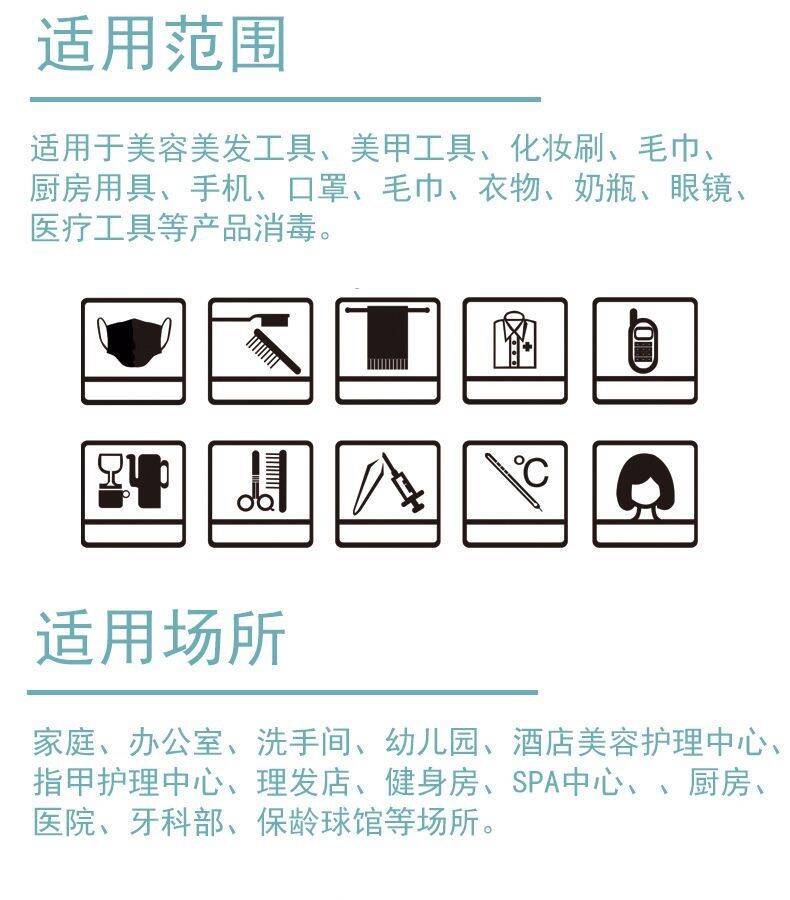 适用范围

适用于美容美发工具、美甲工具、化妆刷、毛巾、厨房用具、手机、口罩、毛巾、衣物、奶瓶、眼镜、医疗工具等产品消毒。

℃

适用场所

家庭、办公室、洗手间、幼儿园、酒店美容护理中心、指甲护理中心、理发店、健身房、SPA中心、、厨房、医院、牙科部、保龄球馆等场所。